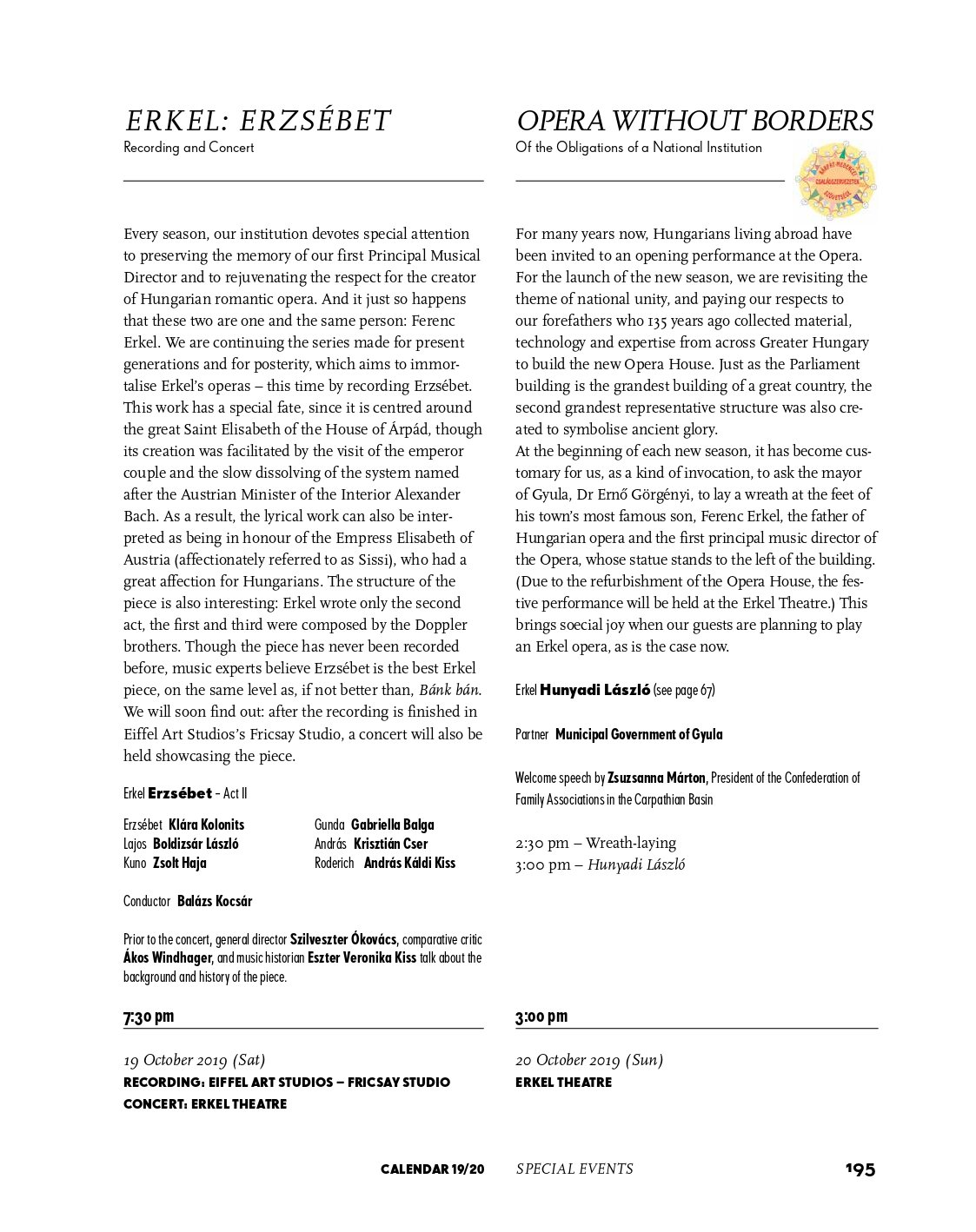 ERKEL: ERZSÉBET
Recording and Concert

Every season, our institution devotes special attention to preserving the memory of our first Principal Musical Director and to rejuvenating the respect for the creator of Hungarian romantic opera. And it just so happens that these two are one and the same person: Ferenc Erkel. We are continuing the series made for present generations and for posterity, which aims to immortalise Erkel's operas – this time by recording Erzsébet. This work has a special fate, since it is centred around the great Saint Elisabeth of the House of Árpád, though its creation was facilitated by the visit of the emperor couple and the slow dissolving of the system named after the Austrian Minister of the Interior Alexander Bach. As a result, the lyrical work can also be interpreted as being in honour of the Empress Elisabeth of Austria (affectionately referred to as Sissi), who had a great affection for Hungarians. The structure of the piece is also interesting: Erkel wrote only the second act, the first and third were composed by the Doppler brothers. Though the piece has never been recorded before, music experts believe Erzsébet is the best Erkel piece, on the same level as, if not better than, Bánk bán. We will soon find out: after the recording is finished in Eiffel Art Studios's Fricsay Studio, a concert will also be held showcasing the piece.

Erkel Erzsébet – Act II

Erzsébet Klára Kolonits
Lajos Boldizsár László
Kuno Zsolt Haja
Gunda Gabriella Balga
András Krisztián Cser
Roderich András Káldi Kiss

Conductor Balázs Kocsár

Prior to the concert, general director Szilveszter Ókovács, comparative critic Ákos Windhager, and music historian Eszter Veronika Kiss talk about the background and history of the piece.

7:30 pm

19 October 2019 (Sat)
RECORDING: EIFFEL ART STUDIOS – FRICSAY STUDIO
CONCERT: ERKEL THEATRE

OPERA WITHOUT BORDERS
Of the Obligations of a National Institution

For many years now, Hungarians living abroad have been invited to an opening performance at the Opera. For the launch of the new season, we are revisiting the theme of national unity, and paying our respects to our forefathers who 135 years ago collected material, technology and expertise from across Greater Hungary to build the new Opera House. Just as the Parliament building is the grandest building of a great country, the second grandest representative structure was also created to symbolise ancient glory.
At the beginning of each new season, it has become customary for us, as a kind of invocation, to ask the mayor of Gyula, Dr Ernő Görgényi, to lay a wreath at the feet of his town's most famous son, Ferenc Erkel, the father of Hungarian opera and the first principal music director of the Opera, whose statue stands to the left of the building. (Due to the refurbishment of the Opera House, the festive performance will be held at the Erkel Theatre.) This brings soecial joy when our guests are planning to play an Erkel opera, as is the case now.

Erkel Hunyadi László (see page 67)

Partner Municipal Government of Gyula

Welcome speech by Zsuzsanna Márton, President of the Confederation of Family Associations in the Carpathian Basin

2:30 pm – Wreath-laying
3:00 pm – Hunyadi László

3:00 pm

20 October 2019 (Sun)
ERKEL THEATRE

CALENDAR 19/20 SPECIAL EVENTS 195